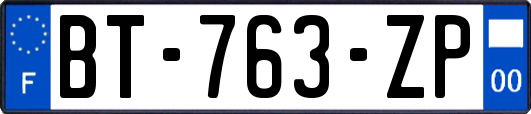 F

BT-763-ZP

00